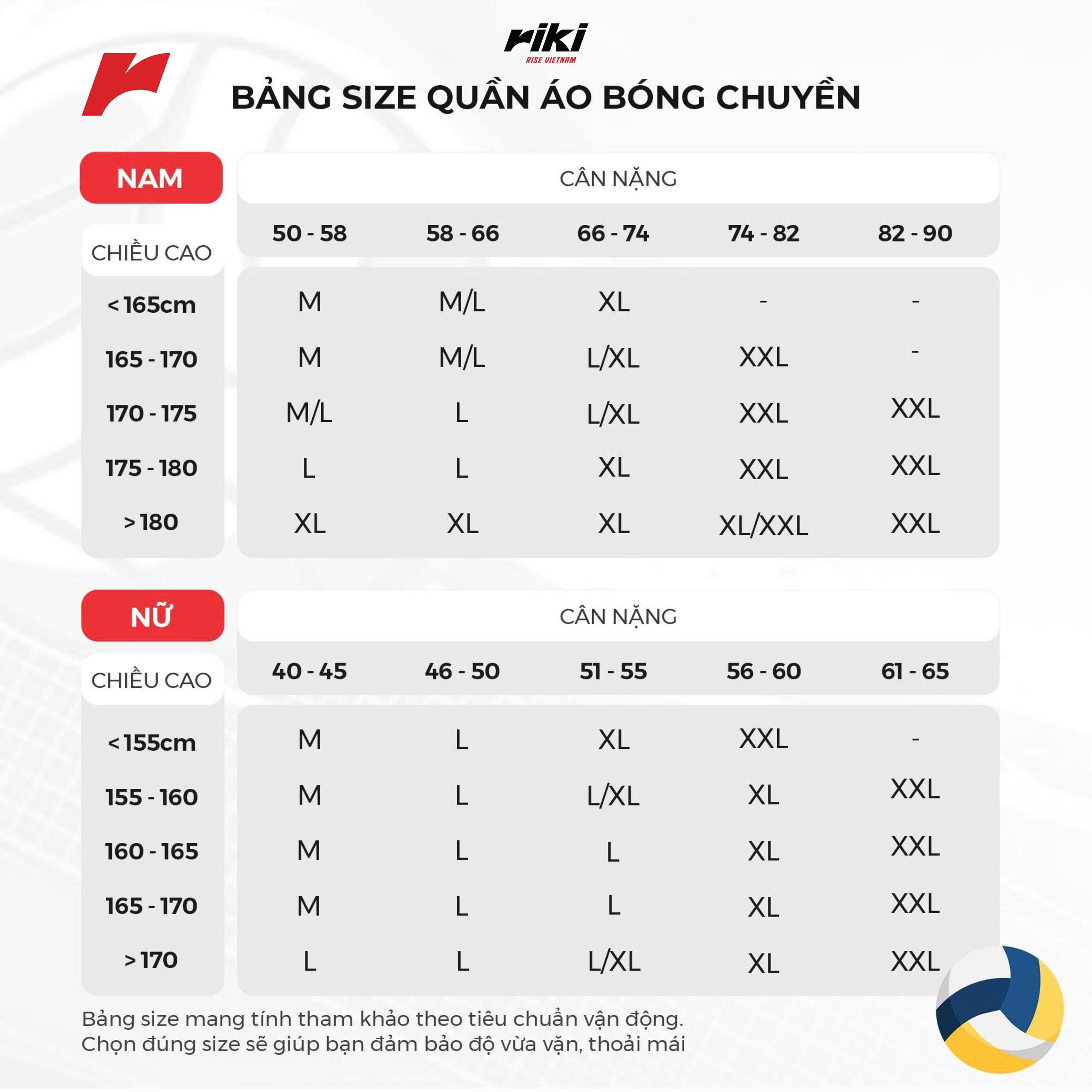 riki
RISE VIETNAM

BẢNG SIZE QUẦN ÁO BÓNG CHUYỀN

NAM

CÂN NẶNG

| CHIỀU CAO | 50 - 58 | 58 - 66 | 66 - 74 | 74 - 82 | 82 - 90 |
|---|---|---|---|---|---|
| < 165cm | M | M/L | XL | - | - |
| 165 - 170 | M | M/L | L/XL | XXL | - |
| 170 - 175 | M/L | L | L/XL | XXL | XXL |
| 175 - 180 | L | L | XL | XXL | XXL |
| > 180 | XL | XL | XL | XL/XXL | XXL |

NỮ

CÂN NẶNG

| CHIỀU CAO | 40 - 45 | 46 - 50 | 51 - 55 | 56 - 60 | 61 - 65 |
|---|---|---|---|---|---|
| < 155cm | M | L | XL | XXL | - |
| 155 - 160 | M | L | L/XL | XL | XXL |
| 160 - 165 | M | L | L | XL | XXL |
| 165 - 170 | M | L | L | XL | XXL |
| > 170 | L | L | L/XL | XL | XXL |

Bảng size mang tính tham khảo theo tiêu chuẩn vận động.
Chọn đúng size sẽ giúp bạn đảm bảo độ vừa vặn, thoải mái